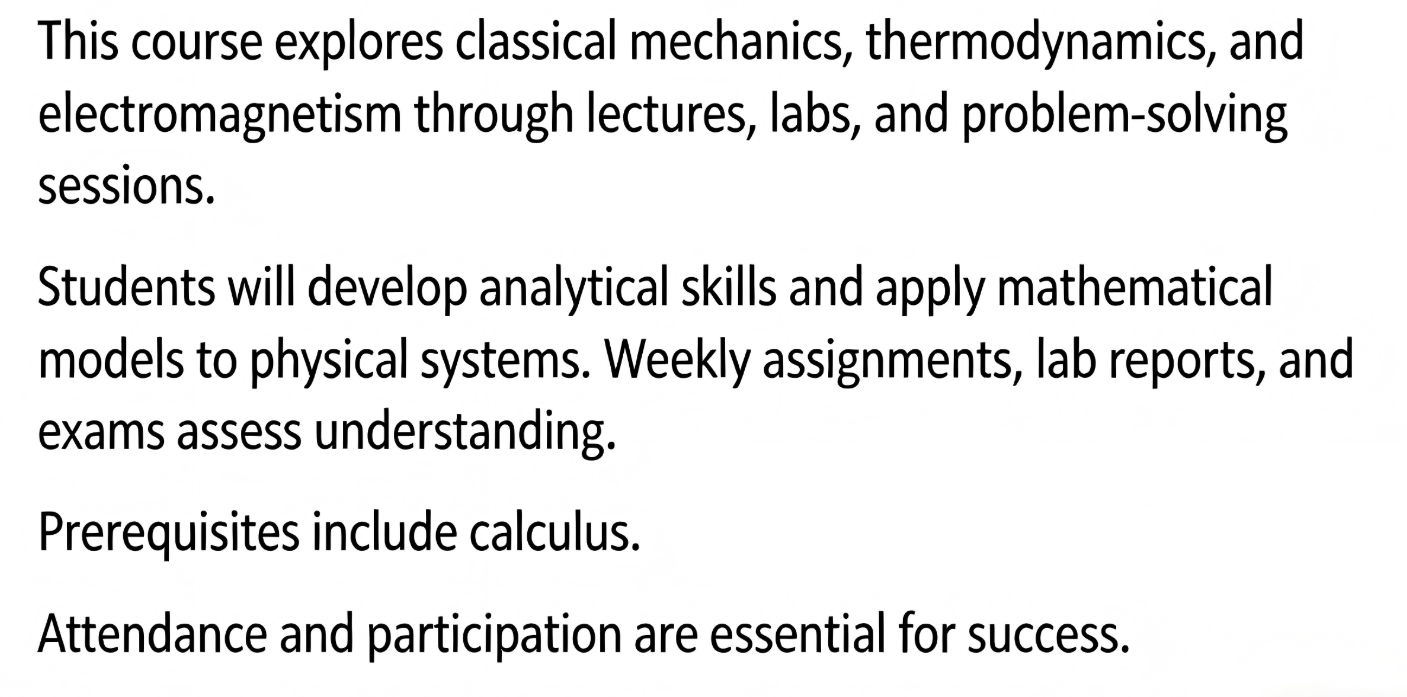 This course explores classical mechanics, thermodynamics, and electromagnetism through lectures, labs, and problem-solving sessions.

Students will develop analytical skills and apply mathematical models to physical systems. Weekly assignments, lab reports, and exams assess understanding.

Prerequisites include calculus.

Attendance and participation are essential for success.